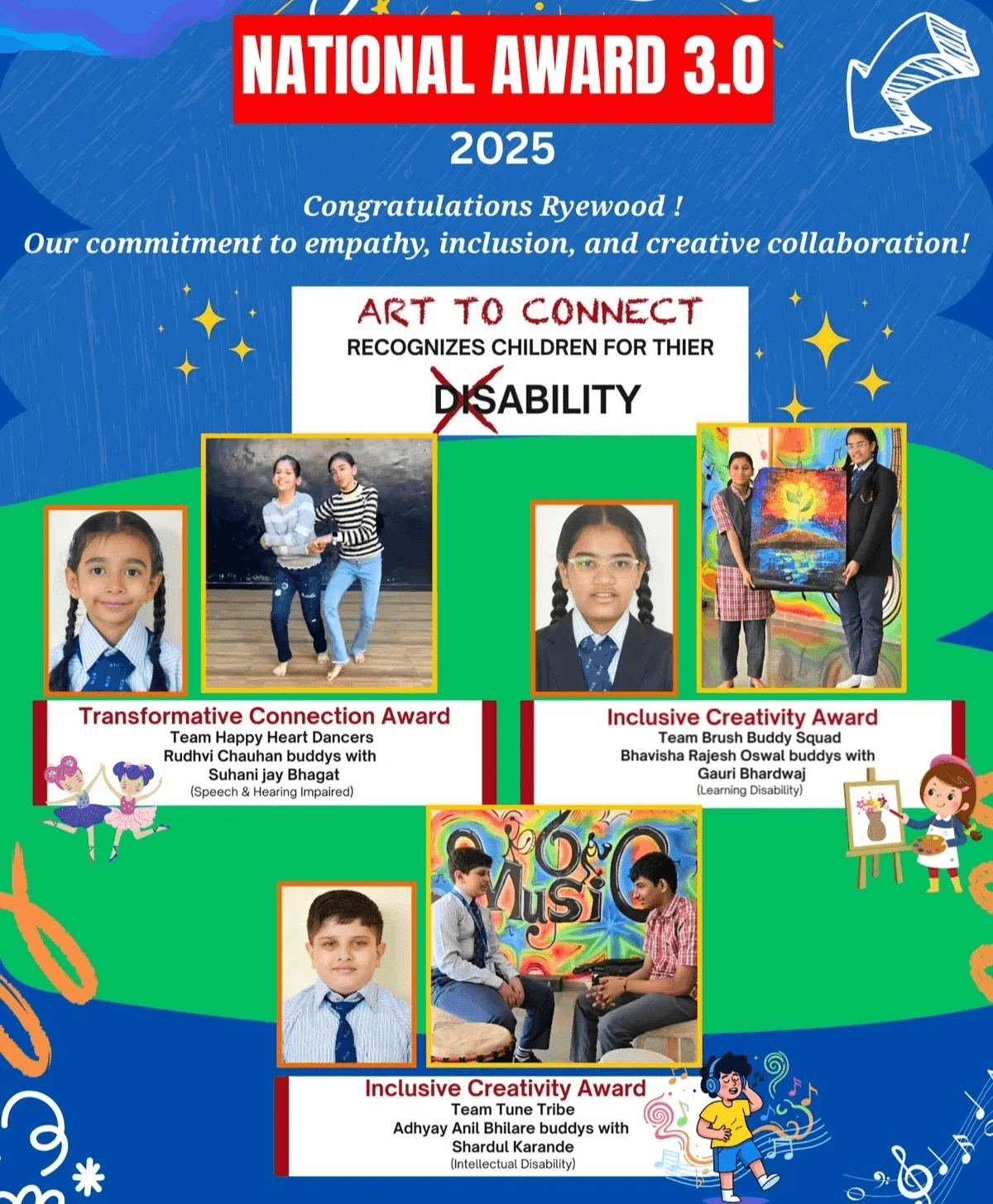 NATIONAL AWARD 3.0

2025

Congratulations Ryewood !
Our commitment to empathy, inclusion, and creative collaboration!

ART TO CONNECT
RECOGNIZES CHILDREN FOR THIER
DISABILITY

Transformative Connection Award
Team Happy Heart Dancers
Rudhvi Chauhan buddys with
Suhani jay Bhagat
(Speech & Hearing Impaired)

Inclusive Creativity Award
Team Brush Buddy Squad
Bhavisha Rajesh Oswal buddys with
Gauri Bhardwaj
(Learning Disability)

Music

Inclusive Creativity Award
Team Tune Tribe
Adhyay Anil Bhilare buddys with
Shardul Karande
(Intellectual Disability)